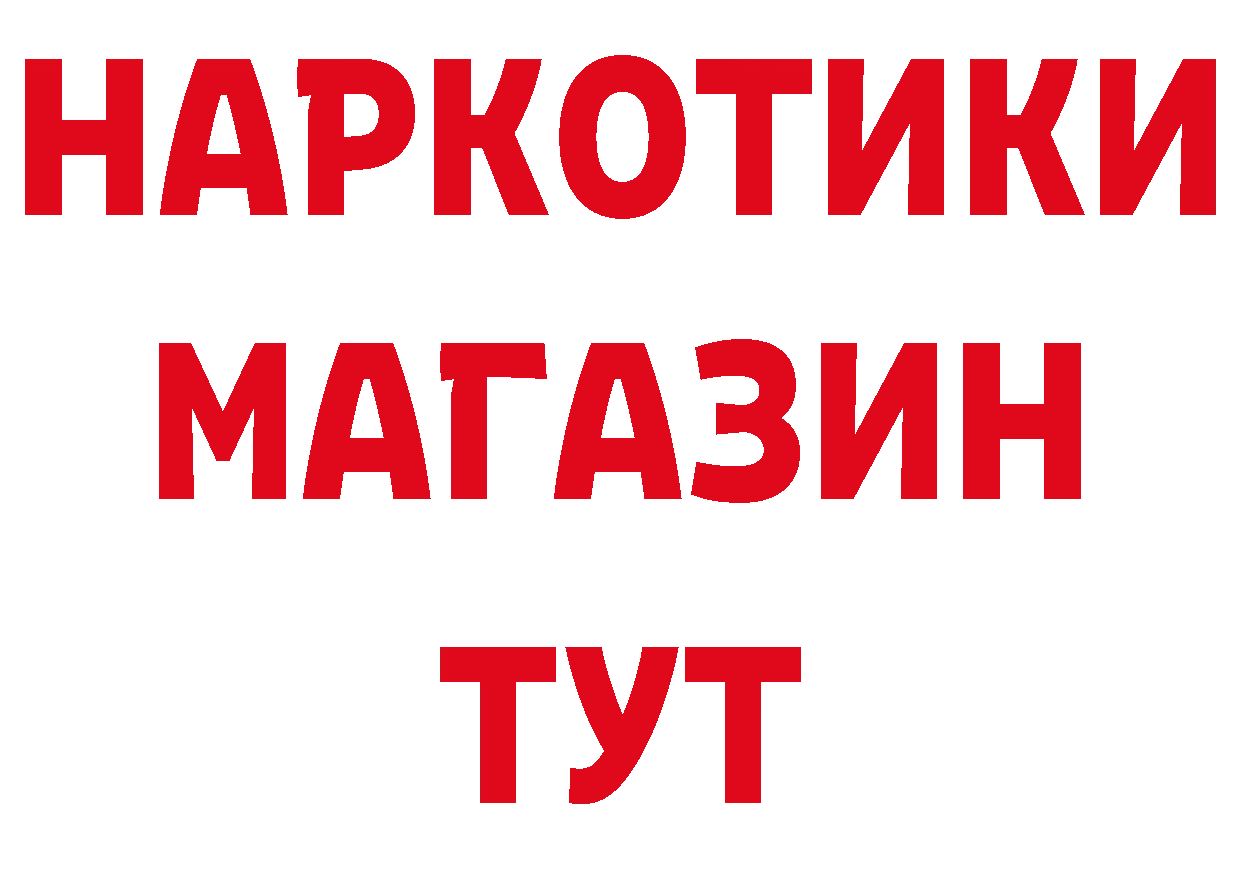 НАРКОТИКИ
МАГАЗИН
ТУТ